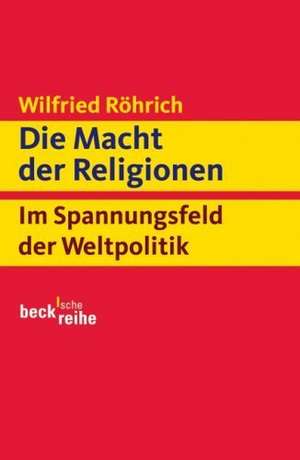 Wilfried Röhrich

Die Macht der Religionen

Im Spannungsfeld der Weltpolitik

beck'sche reihe